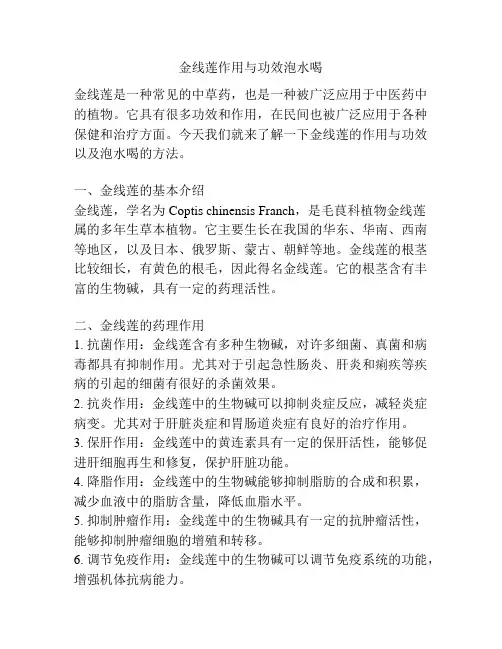 金线莲作用与功效泡水喝

金线莲是一种常见的中草药，也是一种被广泛应用于中医药中的植物。它具有很多功效和作用，在民间也被广泛应用于各种保健和治疗方面。今天我们就来了解一下金线莲的作用与功效以及泡水喝的方法。

一、金线莲的基本介绍
金线莲，学名为 Coptis chinensis Franch，是毛茛科植物金线莲属的多年生草本植物。它主要生长在我国的华东、华南、西南等地区，以及日本、俄罗斯、蒙古、朝鲜等地。金线莲的根茎比较细长，有黄色的根毛，因此得名金线莲。它的根茎含有丰富的生物碱，具有一定的药理活性。

二、金线莲的药理作用
1. 抗菌作用：金线莲含有多种生物碱，对许多细菌、真菌和病毒都具有抑制作用。尤其对于引起急性肠炎、肝炎和痢疾等疾病的引起的细菌有很好的杀菌效果。
2. 抗炎作用：金线莲中的生物碱可以抑制炎症反应，减轻炎症病变。尤其对于肝脏炎症和胃肠道炎症有良好的治疗作用。
3. 保肝作用：金线莲中的黄连素具有一定的保肝活性，能够促进肝细胞再生和修复，保护肝脏功能。
4. 降脂作用：金线莲中的生物碱能够抑制脂肪的合成和积累，减少血液中的脂肪含量，降低血脂水平。
5. 抑制肿瘤作用：金线莲中的生物碱具有一定的抗肿瘤活性，能够抑制肿瘤细胞的增殖和转移。
6. 调节免疫作用：金线莲中的生物碱可以调节免疫系统的功能，增强机体抗病能力。